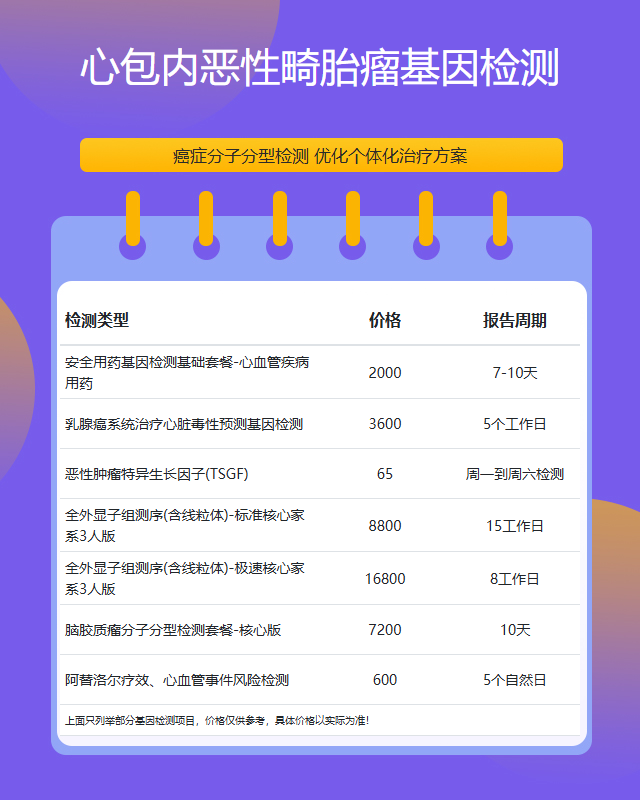 心包内恶性畸胎瘤基因检测

癌症分子分型检测 优化个体化治疗方案

| 检测类型 | 价格 | 报告周期 |
|---|---|---|
| 安全用药基因检测基础套餐-心血管疾病用药 | 2000 | 7-10天 |
| 乳腺癌系统治疗心脏毒性预测基因检测 | 3600 | 5个工作日 |
| 恶性肿瘤特异生长因子(TSGF) | 65 | 周一到周六检测 |
| 全外显子组测序(含线粒体)-标准核心家系3人版 | 8800 | 15工作日 |
| 全外显子组测序(含线粒体)-极速核心家系3人版 | 16800 | 8工作日 |
| 脑胶质瘤分子分型检测套餐-核心版 | 7200 | 10天 |
| 阿替洛尔疗效、心血管事件风险检测 | 600 | 5个自然日 |

上面只列举部分基因检测项目，价格仅供参考，具体价格以实际为准!